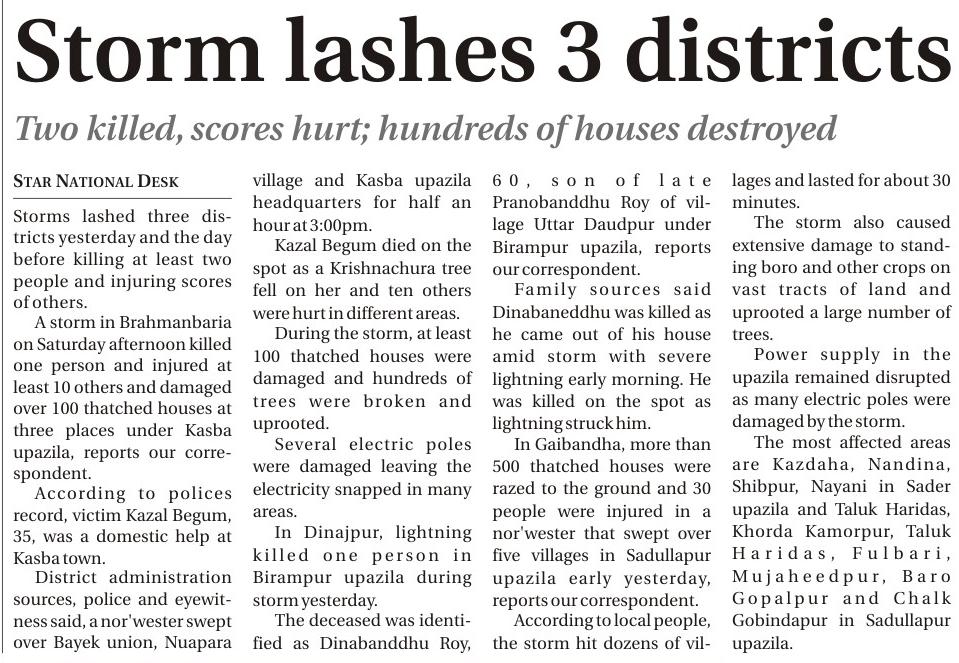 Storm lashes 3 districts

Two killed, scores hurt; hundreds of houses destroyed

STAR NATIONAL DESK

Storms lashed three districts yesterday and the day before killing at least two people and injuring scores of others.

A storm in Brahmanbaria on Saturday afternoon killed one person and injured at least 10 others and damaged over 100 thatched houses at three places under Kasba upazila, reports our correspondent.

According to polices record, victim Kazal Begum, 35, was a domestic help at Kasba town.

District administration sources, police and eyewitness said, a nor'wester swept over Bayek union, Nuapara village and Kasba upazila headquarters for half an hour at 3:00pm.

Kazal Begum died on the spot as a Krishnachura tree fell on her and ten others were hurt in different areas.

During the storm, at least 100 thatched houses were damaged and hundreds of trees were broken and uprooted.

Several electric poles were damaged leaving the electricity snapped in many areas.

In Dinajpur, lightning killed one person in Birampur upazila during storm yesterday.

The deceased was identified as Dinabanddhu Roy, 60, son of late Pranobanddhu Roy of village Uttar Daudpur under Birampur upazila, reports our correspondent.

Family sources said Dinabaneddhu was killed as he came out of his house amid storm with severe lightning early morning. He was killed on the spot as lightning struck him.

In Gaibandha, more than 500 thatched houses were razed to the ground and 30 people were injured in a nor'wester that swept over five villages in Sadullapur upazila early yesterday, reports our correspondent.

According to local people, the storm hit dozens of villages and lasted for about 30 minutes.

The storm also caused extensive damage to standing boro and other crops on vast tracts of land and uprooted a large number of trees.

Power supply in the upazila remained disrupted as many electric poles were damaged by the storm.

The most affected areas are Kazdaha, Nandina, Shibpur, Nayani in Sader upazila and Taluk Haridas, Khorda Kamorpur, Taluk Haridas, Fulbari, Mujaheedpur, Baro Gopalpur and Chalk Gobindapur in Sadullapur upazila.